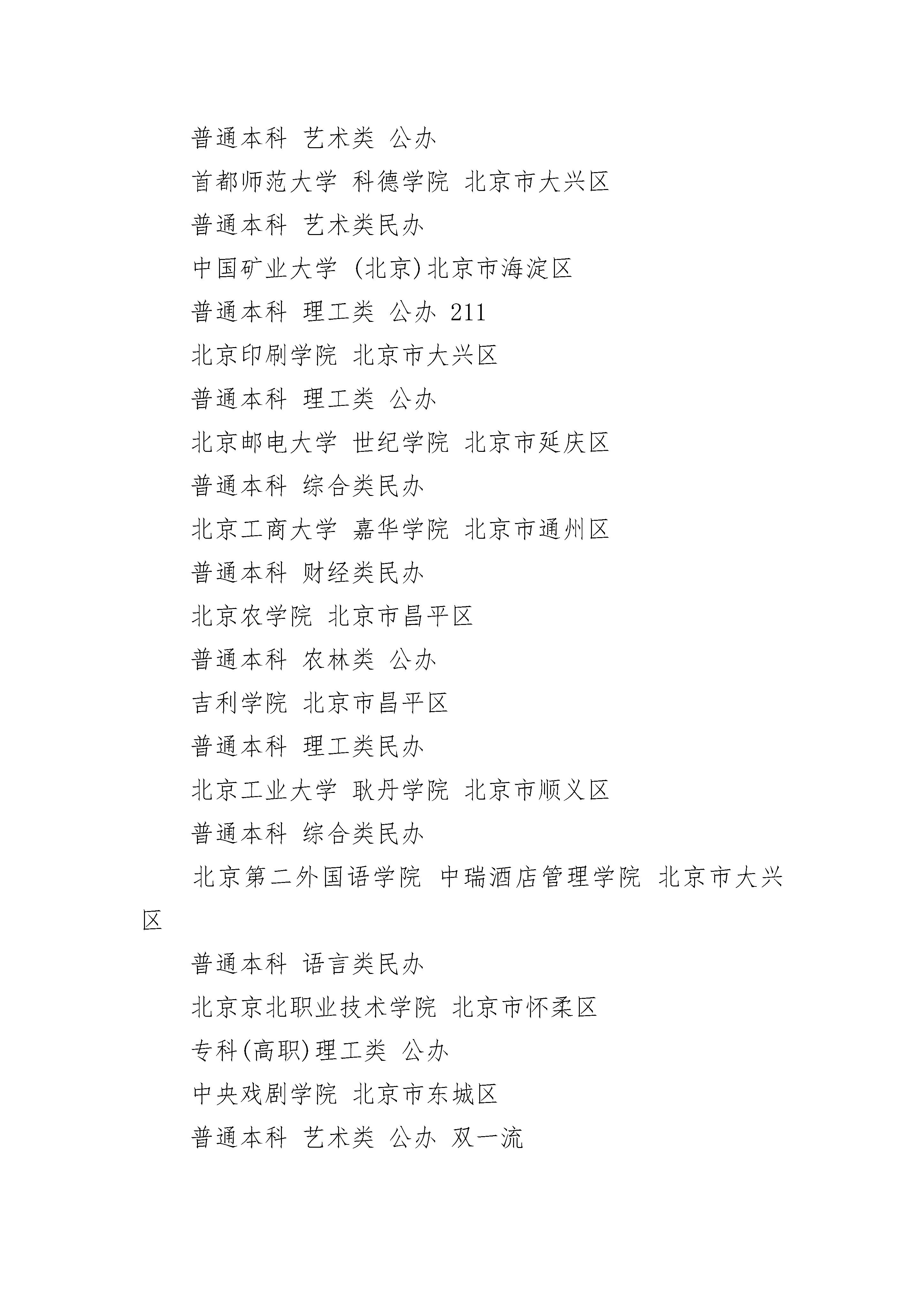 普通本科 艺术类 公办

首都师范大学 科德学院 北京市大兴区

普通本科 艺术类民办

中国矿业大学 (北京)北京市海淀区

普通本科 理工类 公办 211

北京印刷学院 北京市大兴区

普通本科 理工类 公办

北京邮电大学 世纪学院 北京市延庆区

普通本科 综合类民办

北京工商大学 嘉华学院 北京市通州区

普通本科 财经类民办

北京农学院 北京市昌平区

普通本科 农林类 公办

吉利学院 北京市昌平区

普通本科 理工类民办

北京工业大学 耿丹学院 北京市顺义区

普通本科 综合类民办

北京第二外国语学院 中瑞酒店管理学院 北京市大兴区

普通本科 语言类民办

北京京北职业技术学院 北京市怀柔区

专科(高职)理工类 公办

中央戏剧学院 北京市东城区

普通本科 艺术类 公办 双一流